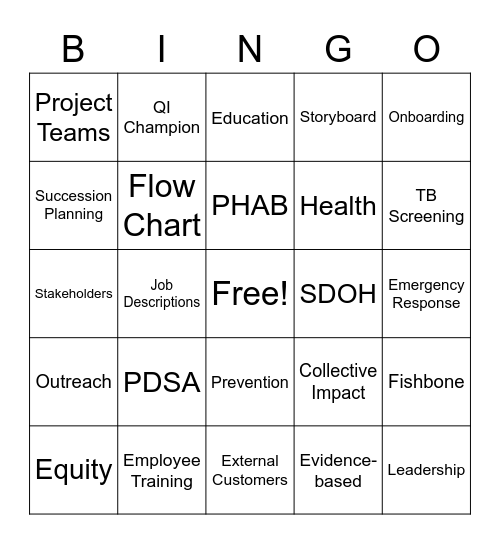 | B | I | N | G | O |
|---|---|---|---|---|
| Project Teams | QI Champion | Education | Storyboard | Onboarding |
| Succession Planning | Flow Chart | PHAB | Health | TB Screening |
| Stakeholders | Job Descriptions | Free! | SDOH | Emergency Response |
| Outreach | PDSA | Prevention | Collective Impact | Fishbone |
| Equity | Employee Training | External Customers | Evidence-based | Leadership |